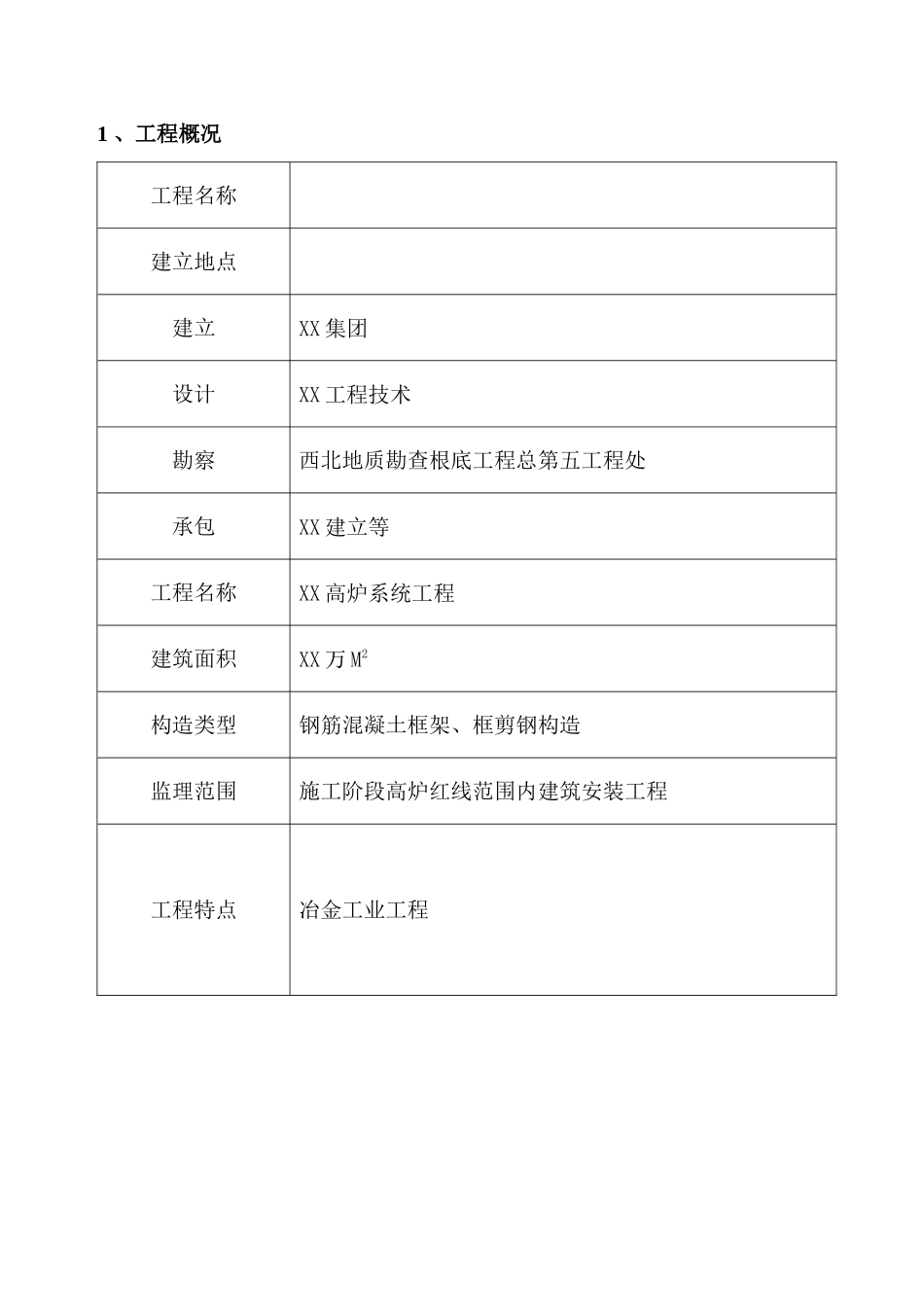 1 、工程概况

| 工程名称 | |
|---|---|
| 建立地点 | |
| 建立 | XX 集团 |
| 设计 | XX 工程技术 |
| 勘察 | 西北地质勘查根底工程总第五工程处 |
| 承包 | XX 建立等 |
| 工程名称 | XX 高炉系统工程 |
| 建筑面积 | XX 万 $M^2$ |
| 构造类型 | 钢筋混凝土框架、框剪钢构造 |
| 监理范围 | 施工阶段高炉红线范围内建筑安装工程 |
| 工程特点 | 冶金工业工程 |